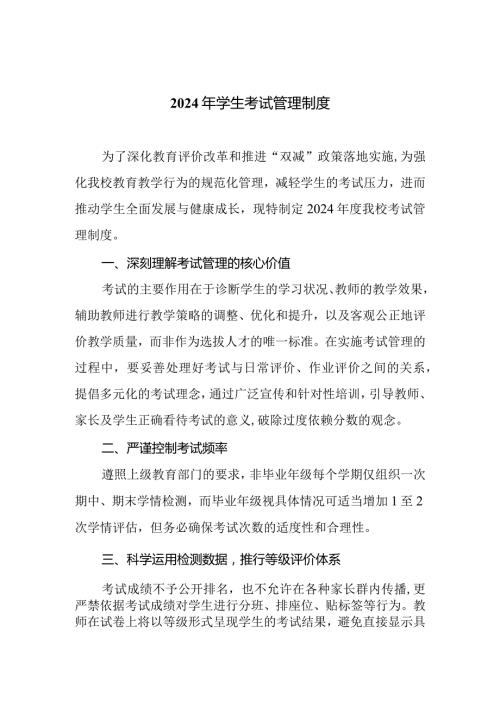 2024年学生考试管理制度

为了深化教育评价改革和推进“双减”政策落地实施，为强化我校教育教学行为的规范化管理，减轻学生的考试压力，进而推动学生全面发展与健康成长，现特制定2024年度我校考试管理制度。

一、深刻理解考试管理的核心价值

考试的主要作用在于诊断学生的学习状况、教师的教学效果，辅助教师进行教学策略的调整、优化和提升，以及客观公正地评价教学质量，而非作为选拔人才的唯一标准。在实施考试管理的过程中，要妥善处理好考试与日常评价、作业评价之间的关系，提倡多元化的考试理念，通过广泛宣传和针对性培训，引导教师、家长及学生正确看待考试的意义，破除过度依赖分数的观念。

二、严谨控制考试频率

遵照上级教育部门的要求，非毕业年级每个学期仅组织一次期中、期末学情检测，而毕业年级视具体情况可适当增加1至2次学情评估，但务必确保考试次数的适度性和合理性。

三、科学运用检测数据，推行等级评价体系

考试成绩不予公开排名，也不允许在各种家长群内传播，更严禁依据考试成绩对学生进行分班、排座位、贴标签等行为。教师在试卷上将以等级形式呈现学生的考试结果，避免直接显示具